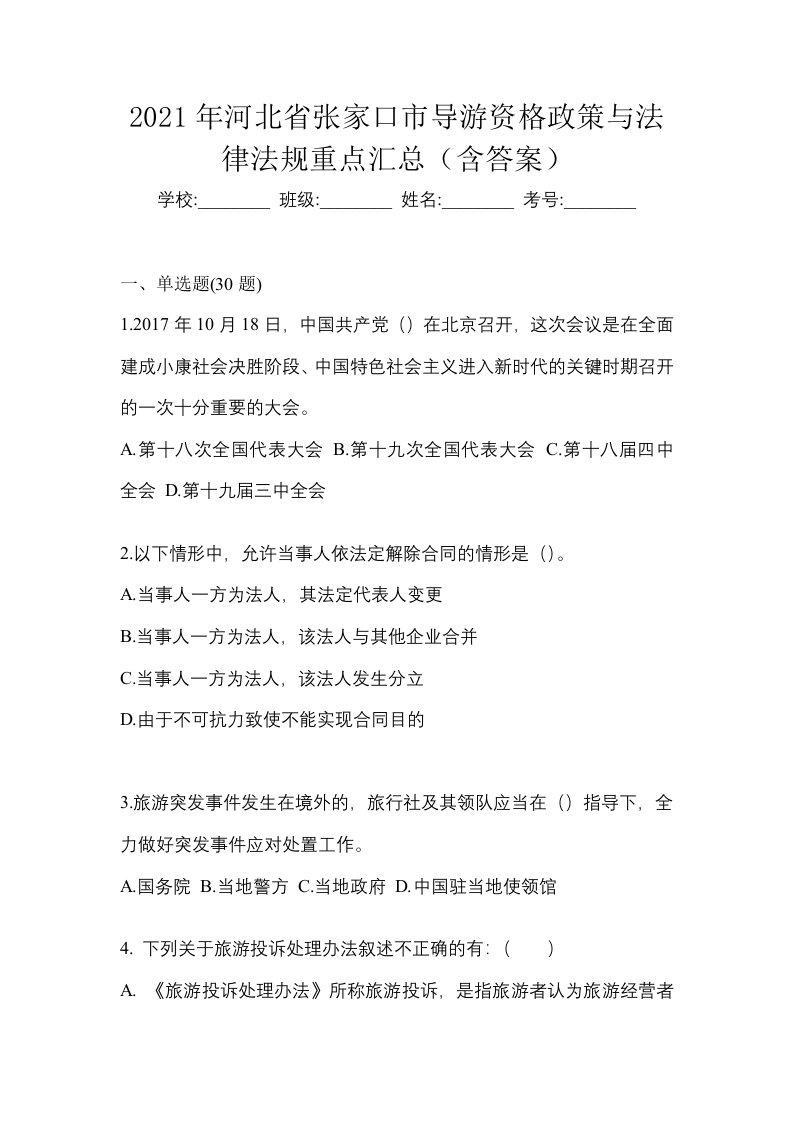 2021年河北省张家口市导游资格政策与法律法规重点汇总（含答案）

学校:________ 班级:________ 姓名:________ 考号:________

一、单选题(30题)

1.2017年10月18日，中国共产党（）在北京召开，这次会议是在全面建成小康社会决胜阶段、中国特色社会主义进入新时代的关键时期召开的一次十分重要的大会。

A.第十八次全国代表大会 B.第十九次全国代表大会 C.第十八届四中全会 D.第十九届三中全会

2.以下情形中，允许当事人依法定解除合同的情形是（）。

A.当事人一方为法人，其法定代表人变更

B.当事人一方为法人，该法人与其他企业合并

C.当事人一方为法人，该法人发生分立

D.由于不可抗力致使不能实现合同目的

3.旅游突发事件发生在境外的，旅行社及其领队应当在（）指导下，全力做好突发事件应对处置工作。

A.国务院 B.当地警方 C.当地政府 D.中国驻当地使领馆

4. 下列关于旅游投诉处理办法叙述不正确的有：（ ）

A. 《旅游投诉处理办法》所称旅游投诉，是指旅游者认为旅游经营者